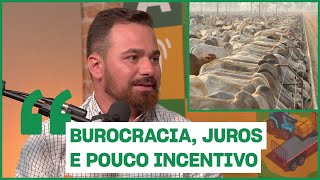 BUROCRACIA, JUROS
E POUCO INCENTIVO